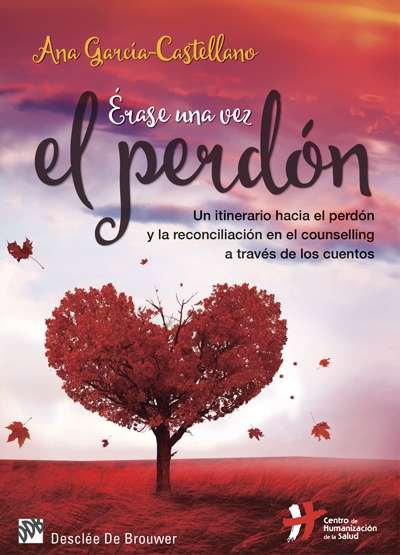 Ana García-Castellano

Érase una vez
el perdón

Un itinerario hacia el perdón y la reconciliación en el counselling a través de los cuentos

Desclée De Brouwer

Centro de Humanización de la Salud